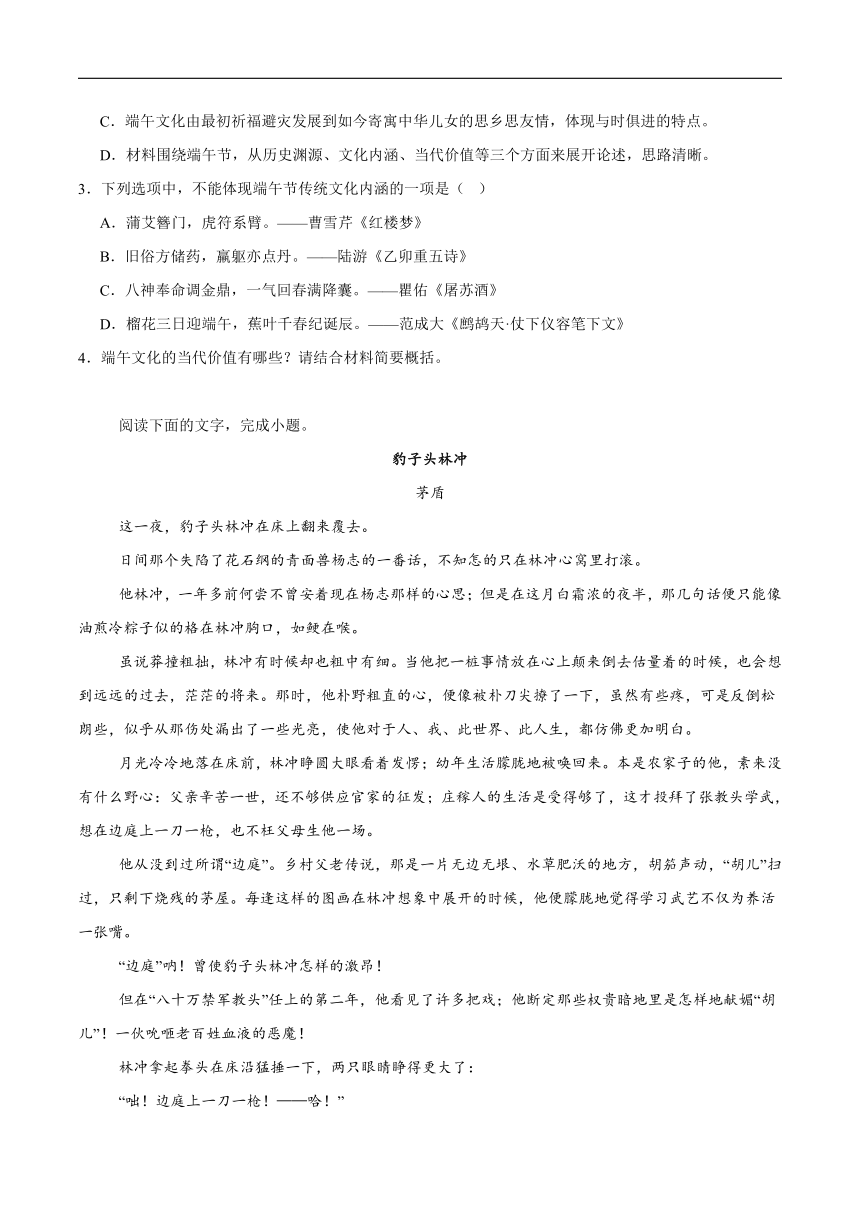 C．端午文化由最初祈福避灾发展到如今寄寓中华儿女的思乡思友情，体现与时俱进的特点。

D．材料围绕端午节，从历史渊源、文化内涵、当代价值等三个方面来展开论述，思路清晰。

3．下列选项中，不能体现端午节传统文化内涵的一项是（　）

A．蒲艾簪门，虎符系臂。——曹雪芹《红楼梦》

B．旧俗方储药，羸躯亦点丹。——陆游《乙卯重五诗》

C．八神奉命调金鼎，一气回春满降囊。——瞿佑《屠苏酒》

D．榴花三日迎端午，蕉叶千春纪诞辰。——范成大《鹧鸪天·仗下仪容笔下文》

4．端午文化的当代价值有哪些？请结合材料简要概括。

阅读下面的文字，完成小题。

豹子头林冲

茅盾

这一夜，豹子头林冲在床上翻来覆去。

日间那个失陷了花石纲的青面兽杨志的一番话，不知怎的只在林冲心窝里打滚。

他林冲，一年多前何尝不曾安着现在杨志那样的心思；但是在这月白霜浓的夜半，那几句话便只能像油煎冷粽子似的格在林冲胸口，如鲠在喉。

虽说莽撞粗拙，林冲有时候却也粗中有细。当他把一桩事情放在心上颠来倒去估量着的时候，也会想到远远的过去，茫茫的将来。那时，他朴野粗直的心，便像被朴刀尖撩了一下，虽然有些疼，可是反倒松朗些，似乎从那伤处漏出了一些光亮，使他对于人、我、此世界、此人生，都仿佛更加明白。

月光冷冷地落在床前，林冲睁圆大眼看着发愣；幼年生活朦胧地被唤回来。本是农家子的他，素来没有什么野心：父亲辛苦一世，还不够供应官家的征发；庄稼人的生活是受得够了，这才投拜了张教头学武，想在边庭上一刀一枪，也不枉父母生他一场。

他从没到过所谓“边庭”。乡村父老传说，那是一片无边无垠、水草肥沃的地方，胡笳声动，“胡儿”扫过，只剩下烧残的茅屋。每逢这样的图画在林冲想象中展开的时候，他便朦胧地觉得学习武艺不仅为养活一张嘴。

“边庭”呐！曾使豹子头林冲怎样的激昂！

但在“八十万禁军教头”任上的第二年，他看见了许多把戏；他断定那些权贵暗地里是怎样地献媚“胡儿”！一伙吮咂老百姓血液的恶魔！

林冲拿起拳头在床沿猛捶一下，两只眼睛睁得更大了：

“咄！边庭上一刀一枪！——哈！”